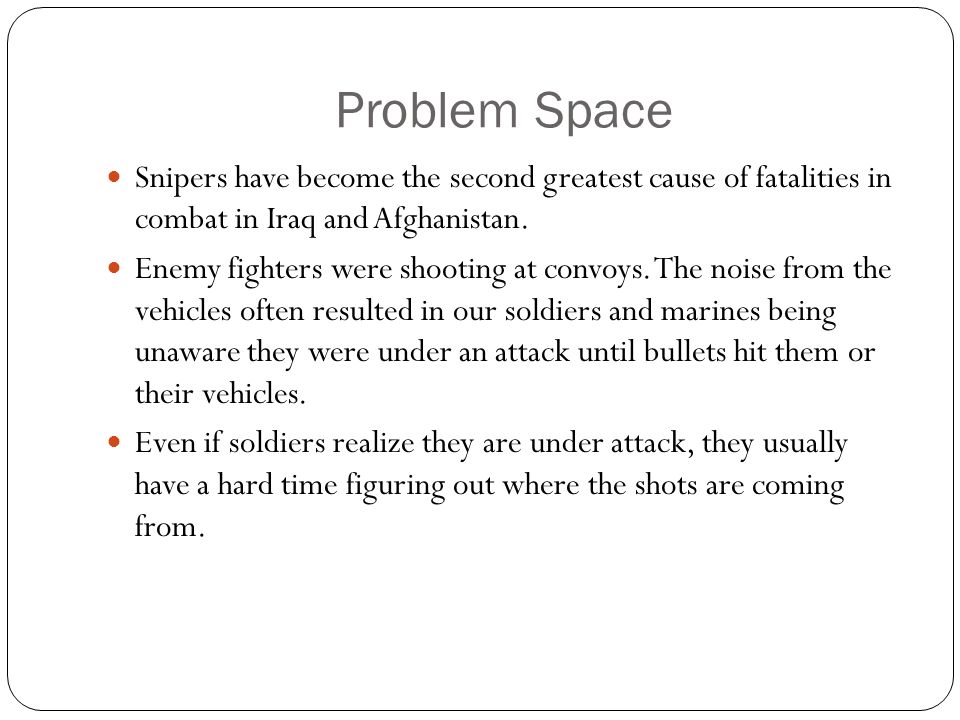 Problem Space

- Snipers have become the second greatest cause of fatalities in combat in Iraq and Afghanistan.
- Enemy fighters were shooting at convoys. The noise from the vehicles often resulted in our soldiers and marines being unaware they were under an attack until bullets hit them or their vehicles.
- Even if soldiers realize they are under attack, they usually have a hard time figuring out where the shots are coming from.